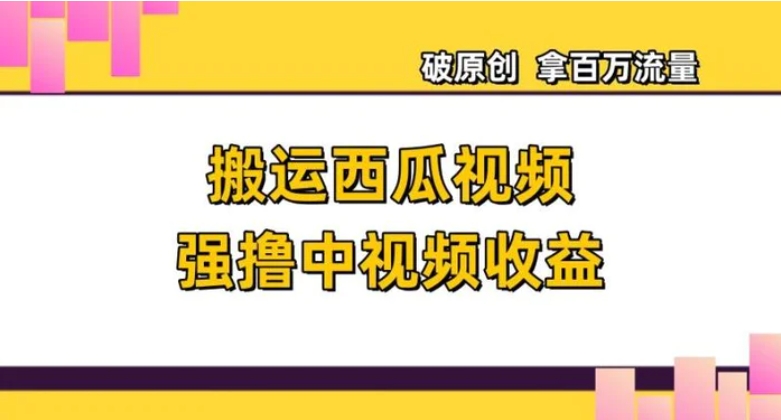 破原创 拿百万流量

搬运西瓜视频
强撸中视频收益